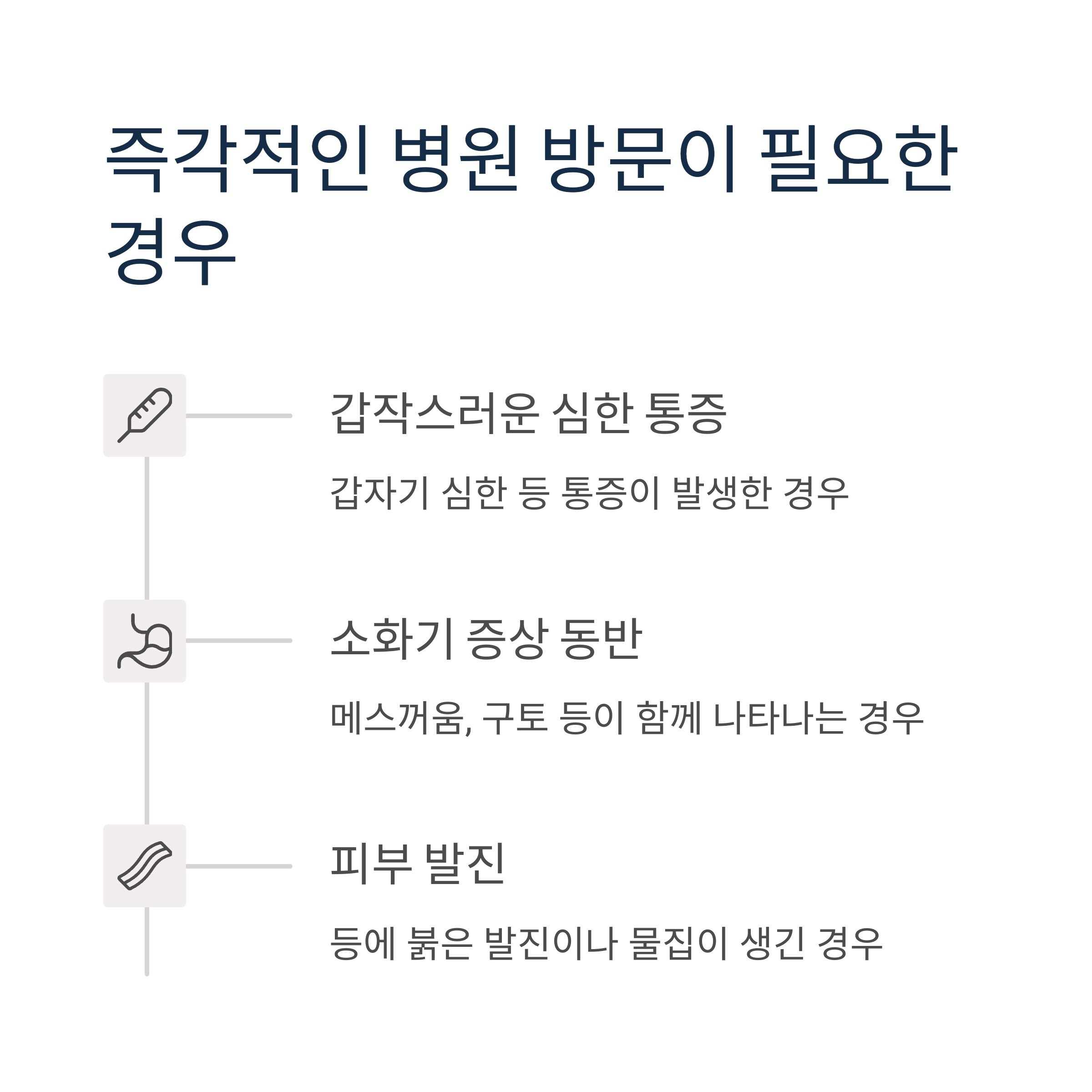 즉각적인 병원 방문이 필요한 경우

갑작스러운 심한 통증

갑자기 심한 등 통증이 발생한 경우

소화기 증상 동반

메스꺼움, 구토 등이 함께 나타나는 경우

피부 발진

등에 붉은 발진이나 물집이 생긴 경우